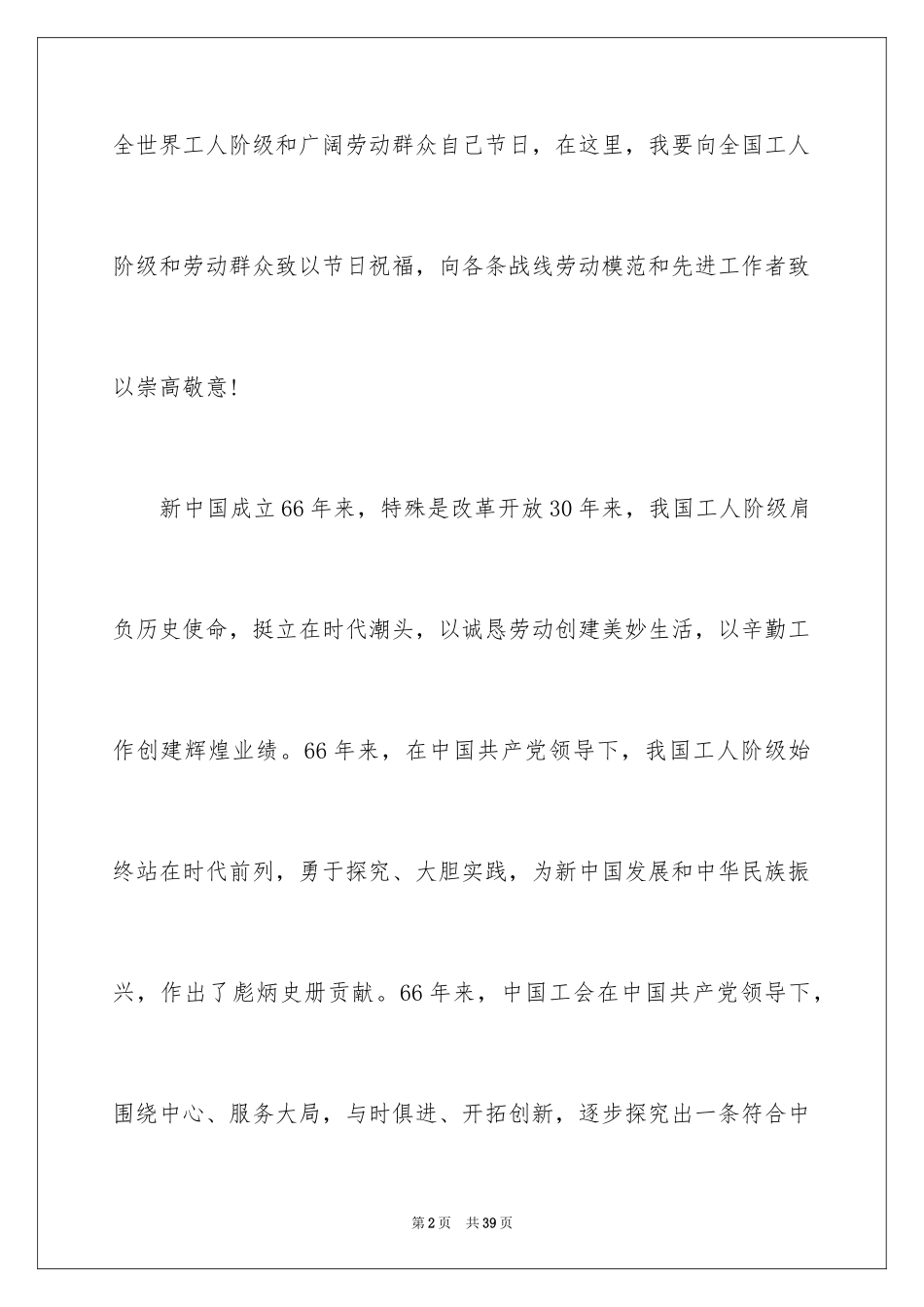 全世界工人阶级和广阔劳动群众自己节日，在这里，我要向全国工人阶级和劳动群众致以节日祝福，向各条战线劳动模范和先进工作者致以崇高敬意!

新中国成立66年来，特殊是改革开放30年来，我国工人阶级肩负历史使命，挺立在时代潮头，以诚恳劳动创建美妙生活，以辛勤工作创建辉煌业绩。66年来，在中国共产党领导下，我国工人阶级始终站在时代前列，勇于探究、大胆实践，为新中国发展和中华民族振兴，作出了彪炳史册贡献。66年来，中国工会在中国共产党领导下，围绕中心、服务大局，与时俱进、开拓创新，逐步探究出一条符合中

第2页 共39页